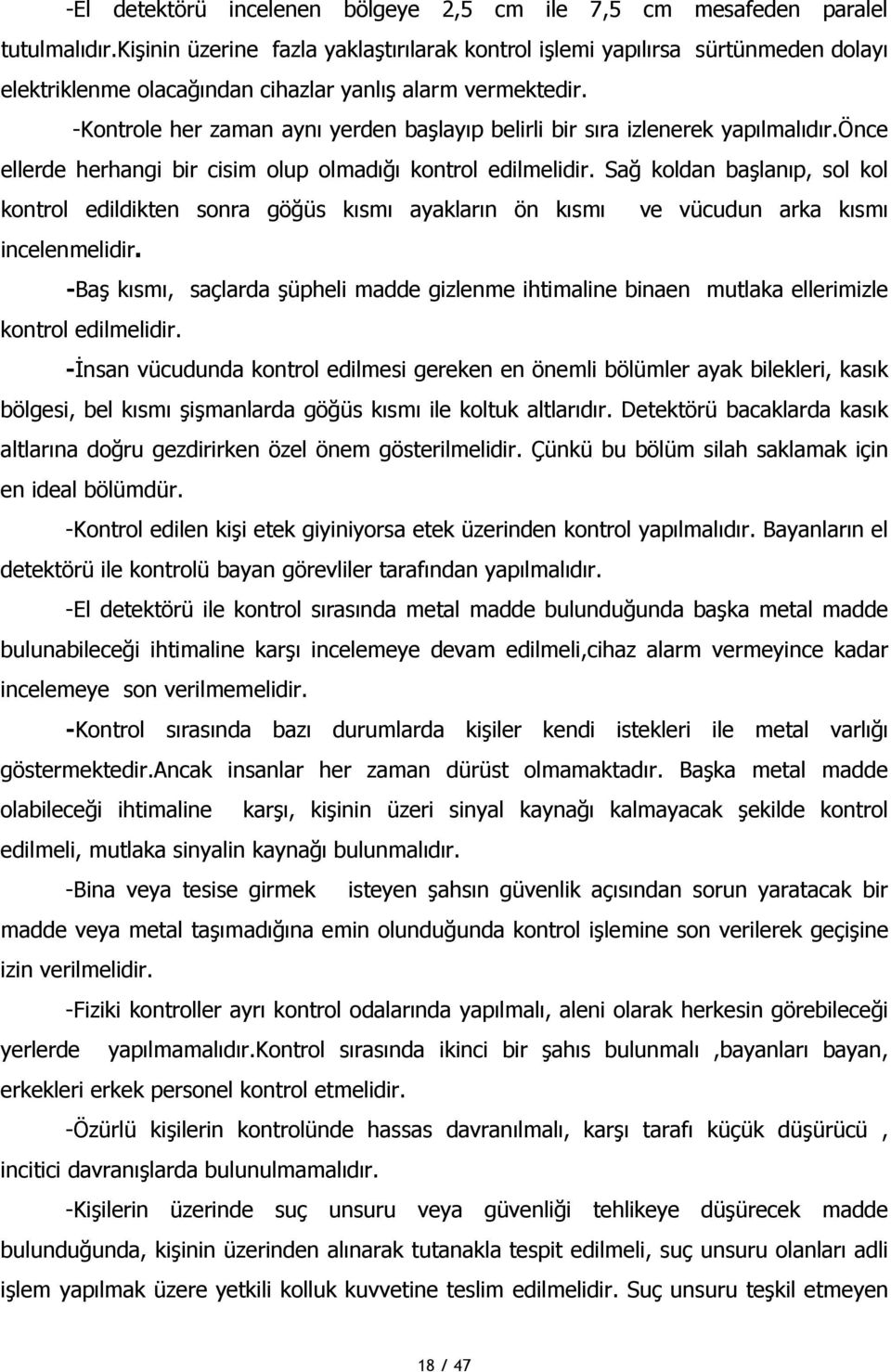 -El detektörü incelenen bölgeye 2,5 cm ile 7,5 cm mesafeden paralel tutulmalıdır.Kişinin üzerine fazla yaklaştırılarak kontrol işlemi yapılırsa sürtünmeden dolayı elektriklenme olacağından cihazlar yanlış alarm vermektedir.

-Kontrole her zaman aynı yerden başlayıp belirli bir sıra izlenerek yapılmalıdır.önce ellerde herhangi bir cisim olup olmadığı kontrol edilmelidir. Sağ koldan başlanıp, sol kol kontrol edildikten sonra göğüs kısmı ayakların ön kısmı ve vücudun arka kısmı incelenmelidir.

-Baş kısmı, saçlarda şüpheli madde gizlenme ihtimaline binaen mutlaka ellerimizle kontrol edilmelidir.

-İnsan vücudunda kontrol edilmesi gereken en önemli bölümler ayak bilekleri, kasık bölgesi, bel kısmı şişmanlarda göğüs kısmı ile koltuk altlarıdır. Detektörü bacaklarda kasık altlarına doğru gezdirirken özel önem gösterilmelidir. Çünkü bu bölüm silah saklamak için en ideal bölümdür.

-Kontrol edilen kişi etek giyiniyorsa etek üzerinden kontrol yapılmalıdır. Bayanların el detektörü ile kontrolü bayan görevliler tarafından yapılmalıdır.

-El detektörü ile kontrol sırasında metal madde bulunduğunda başka metal madde bulunabileceği ihtimaline karşı incelemeye devam edilmeli,cihaz alarm vermeyince kadar incelemeye son verilmemelidir.

-Kontrol sırasında bazı durumlarda kişiler kendi istekleri ile metal varlığı göstermektedir.Ancak insanlar her zaman dürüst olmamaktadır. Başka metal madde olabileceği ihtimaline karşı, kişinin üzeri sinyal kaynağı kalmayacak şekilde kontrol edilmeli, mutlaka sinyalin kaynağı bulunmalıdır.

-Bina veya tesise girmek isteyen şahsın güvenlik açısından sorun yaratacak bir madde veya metal taşımadığına emin olunduğunda kontrol işlemine son verilerek geçişine izin verilmelidir.

-Fiziki kontroller ayrı kontrol odalarında yapılmalı, aleni olarak herkesin görebileceği yerlerde yapılmamalıdır.Kontrol sırasında ikinci bir şahıs bulunmalı ,bayanları bayan, erkekleri erkek personel kontrol etmelidir.

-Özürlü kişilerin kontrolünde hassas davranılmalı, karşı tarafı küçük düşürücü , incitici davranışlarda bulunulmamalıdır.

-Kişilerin üzerinde suç unsuru veya güvenliği tehlikeye düşürecek madde bulunduğunda, kişinin üzerinden alınarak tutanakla tespit edilmeli, suç unsuru olanları adli işlem yapılmak üzere yetkili kolluk kuvvetine teslim edilmelidir. Suç unsuru teşkil etmeyen

18 / 47